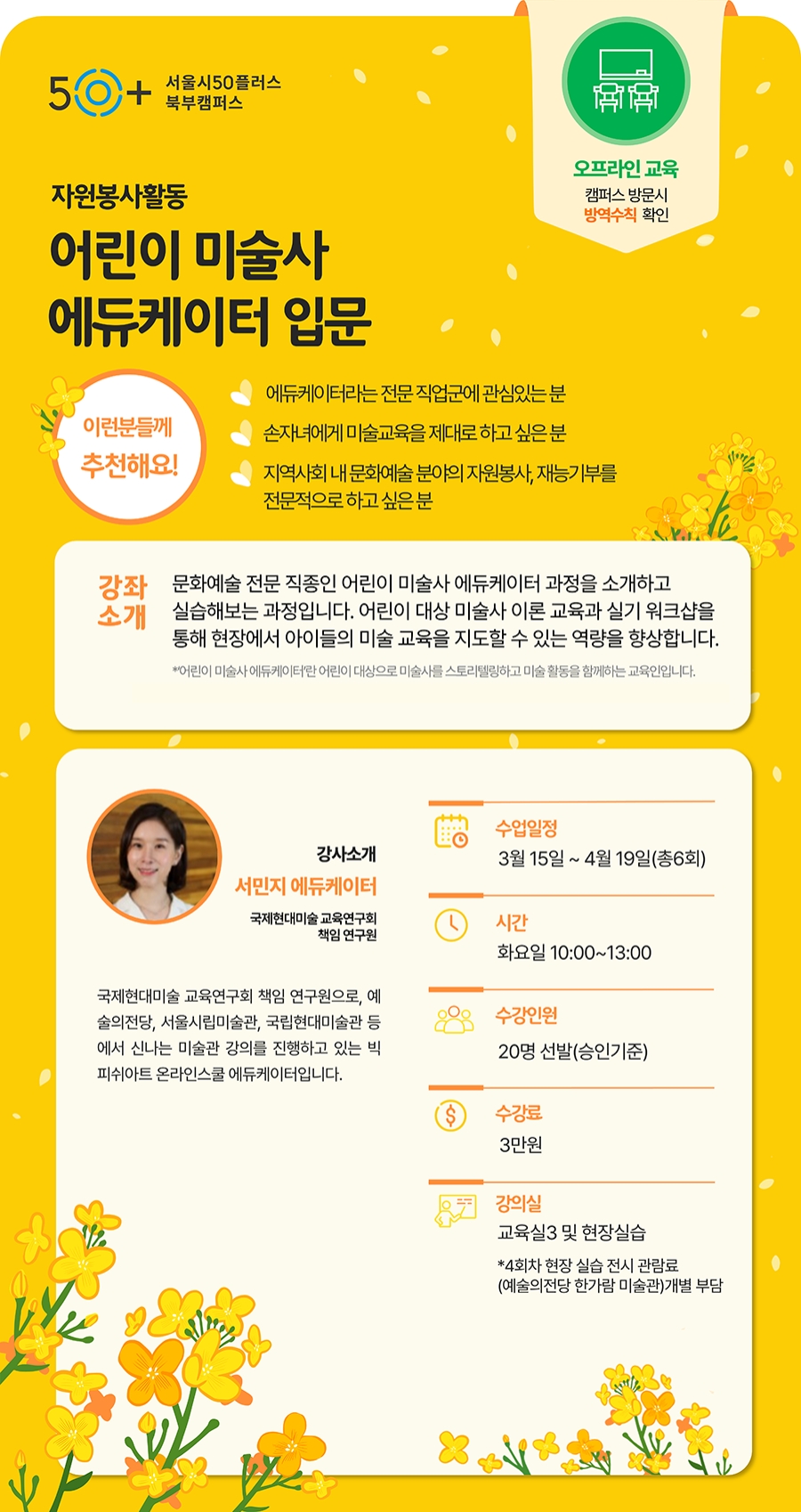 50+ 서울시50플러스 북부캠퍼스

오프라인 교육
캠퍼스 방문시
방역수칙 확인

자원봉사활동
어린이 미술사 에듀케이터 입문

이런분들께 추천해요!

에듀케이터라는 전문 직업군에 관심있는 분
손자녀에게 미술교육을 제대로 하고 싶은 분
지역사회 내 문화예술 분야의 자원봉사, 재능기부를 전문적으로 하고 싶은 분

강좌 소개
문화예술 전문 직종인 어린이 미술사 에듀케이터 과정을 소개하고 실습해보는 과정입니다. 어린이 대상 미술사 이론 교육과 실기 워크샵을 통해 현장에서 아이들의 미술 교육을 지도할 수 있는 역량을 향상합니다.
*'어린이 미술사 에듀케이터'란 어린이 대상으로 미술사를 스토리텔링하고 미술 활동을 함께하는 교육인입니다.

강사소개
서민지 에듀케이터
국제현대미술 교육연구회 책임 연구원

국제현대미술 교육연구회 책임 연구원으로, 예술의전당, 서울시립미술관, 국립현대미술관 등에서 신나는 미술관 강의를 진행하고 있는 빅피쉬아트 온라인스쿨 에듀케이터입니다.

수업일정
3월 15일 ~ 4월 19일(총6회)

시간
화요일 10:00~13:00

수강인원
20명 선발(승인기준)

수강료
3만원

강의실
교육실3 및 현장실습
*4회차 현장 실습 전시 관람료 (예술의전당 한가람 미술관)개별 부담